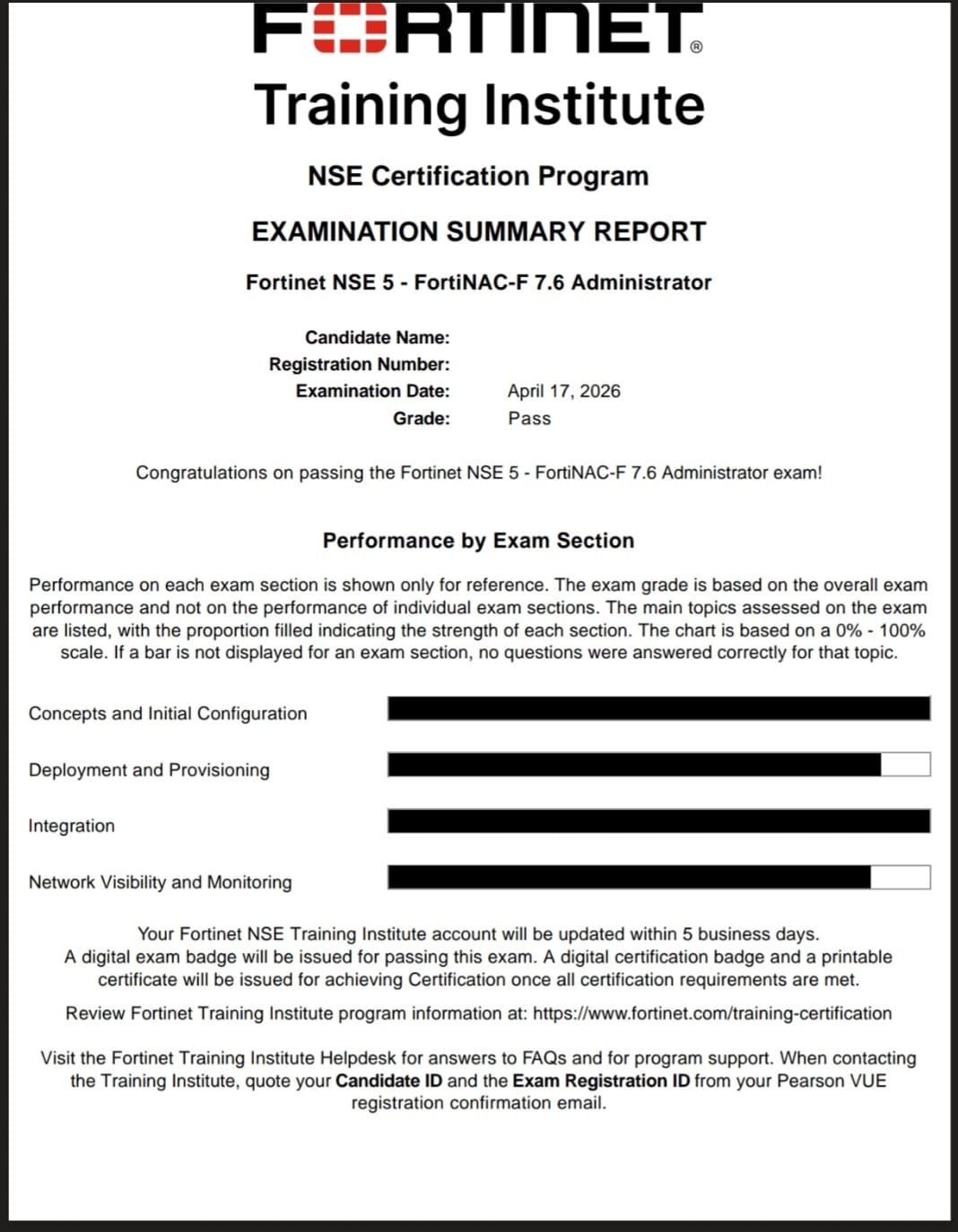 FORTINET®
Training Institute

NSE Certification Program

EXAMINATION SUMMARY REPORT

Fortinet NSE 5 - FortiNAC-F 7.6 Administrator

Candidate Name:
Registration Number:
Examination Date: April 17, 2026
Grade: Pass

Congratulations on passing the Fortinet NSE 5 - FortiNAC-F 7.6 Administrator exam!

Performance by Exam Section

Performance on each exam section is shown only for reference. The exam grade is based on the overall exam performance and not on the performance of individual exam sections. The main topics assessed on the exam are listed, with the proportion filled indicating the strength of each section. The chart is based on a 0% - 100% scale. If a bar is not displayed for an exam section, no questions were answered correctly for that topic.

Concepts and Initial Configuration

Deployment and Provisioning

Integration

Network Visibility and Monitoring

Your Fortinet NSE Training Institute account will be updated within 5 business days.
A digital exam badge will be issued for passing this exam. A digital certification badge and a printable certificate will be issued for achieving Certification once all certification requirements are met.

Review Fortinet Training Institute program information at: https://www.fortinet.com/training-certification

Visit the Fortinet Training Institute Helpdesk for answers to FAQs and for program support. When contacting the Training Institute, quote your Candidate ID and the Exam Registration ID from your Pearson VUE registration confirmation email.